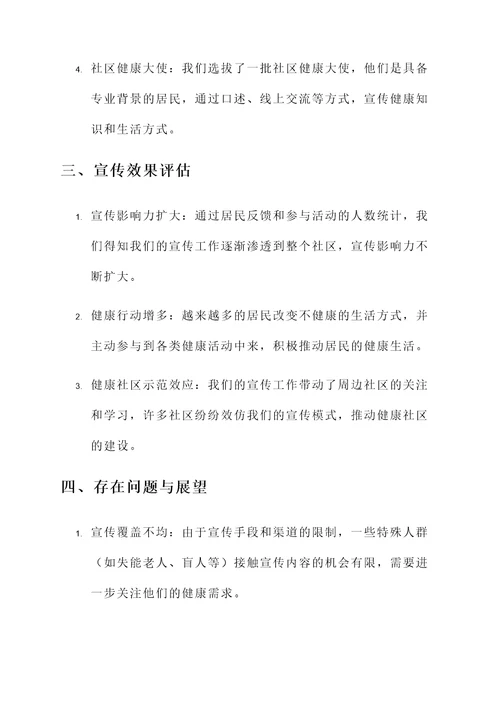 4. 社区健康大使：我们选拔了一批社区健康大使，他们是具备专业背景的居民，通过口述、线上交流等方式，宣传健康知识和生活方式。

三、宣传效果评估

1. 宣传影响力扩大：通过居民反馈和参与活动的人数统计，我们得知我们的宣传工作逐渐渗透到整个社区，宣传影响力不断扩大。

2. 健康行动增多：越来越多的居民改变不健康的生活方式，并主动参与到各类健康活动中来，积极推动居民的健康生活。

3. 健康社区示范效应：我们的宣传工作带动了周边社区的关注和学习，许多社区纷纷效仿我们的宣传模式，推动健康社区的建设。

四、存在问题与展望

1. 宣传覆盖不均：由于宣传手段和渠道的限制，一些特殊人群（如失能老人、盲人等）接触宣传内容的机会有限，需要进一步关注他们的健康需求。